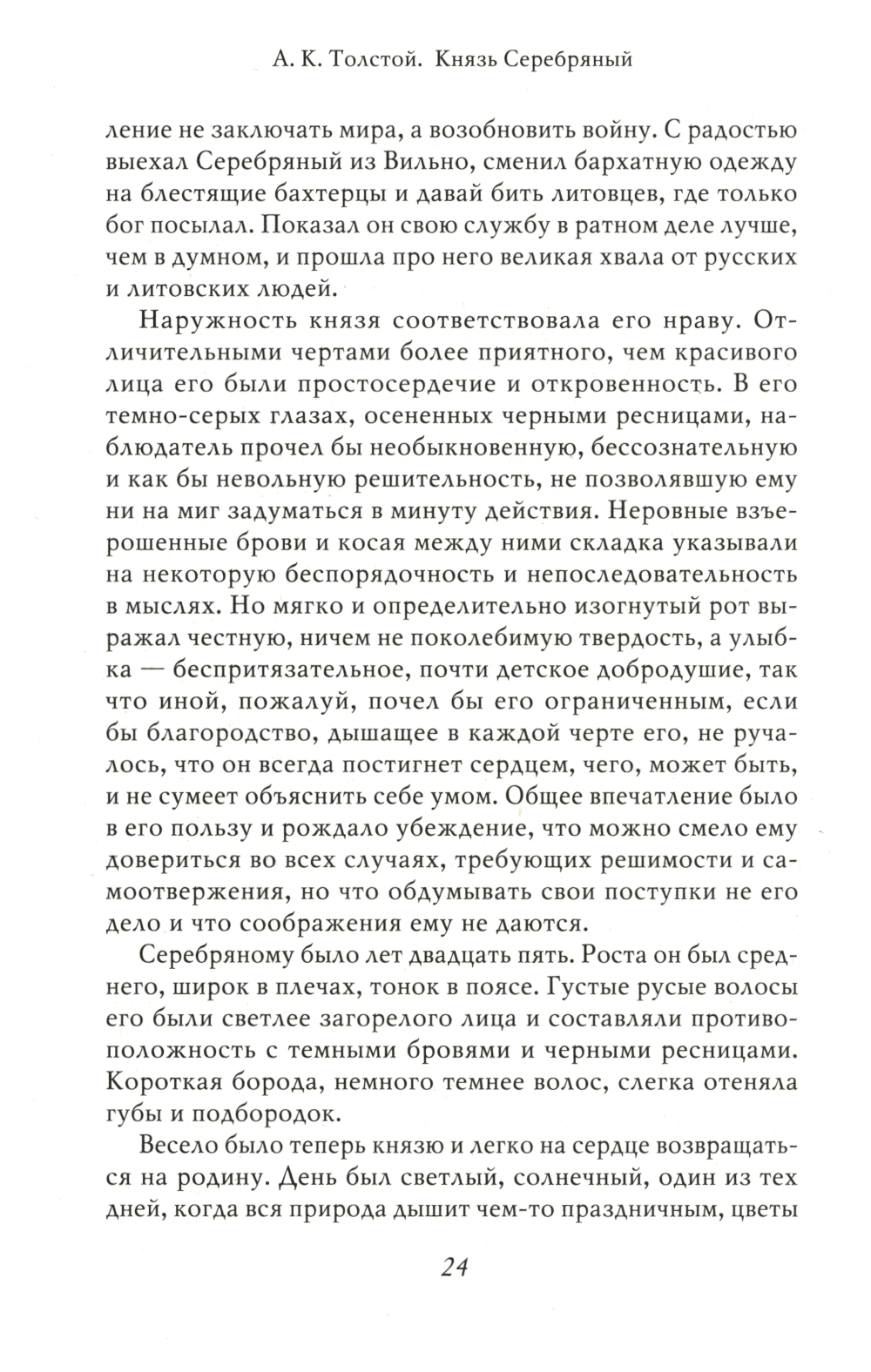 А. К. Толстой. Князь Серебряный

ление не заключать мира, а возобновить войну. С радостью выехал Серебряный из Вильно, сменил бархатную одежду на блестящие бахтерцы и давай бить литовцев, где только бог посылал. Показал он свою службу в ратном деле лучше, чем в думном, и прошла про него великая хвала от русских и литовских людей.

Наружность князя соответствовала его нраву. Отличительными чертами более приятного, чем красивого лица его были простосердечие и откровенность. В его темно-серых глазах, осененных черными ресницами, наблюдатель прочел бы необыкновенную, бессознательную и как бы невольную решительность, не позволявшую ему ни на миг задуматься в минуту действия. Неровные взъерошенные брови и косая между ними складка указывали на некоторую беспорядочность и непоследовательность в мыслях. Но мягко и определительно изогнутый рот выражал честную, ничем не поколебимую твердость, а улыбка — беспритязательное, почти детское добродушие, так что иной, пожалуй, почел бы его ограниченным, если бы благородство, дышащее в каждой черте его, не ручалось, что он всегда постигнет сердцем, чего, может быть, и не сумеет объяснить себе умом. Общее впечатление было в его пользу и рождало убеждение, что можно смело ему довериться во всех случаях, требующих решимости и самоотвержения, но что обдумывать свои поступки не его дело и что соображения ему не даются.

Серебряному было лет двадцать пять. Роста он был среднего, широк в плечах, тонок в поясе. Густые русые волосы его были светлее загорелого лица и составляли противоположность с темными бровями и черными ресницами. Короткая борода, немного темнее волос, слегка отеняла губы и подбородок.

Весело было теперь князю и легко на сердце возвращаться на родину. День был светлый, солнечный, один из тех дней, когда вся природа дышит чем-то праздничным, цветы

24